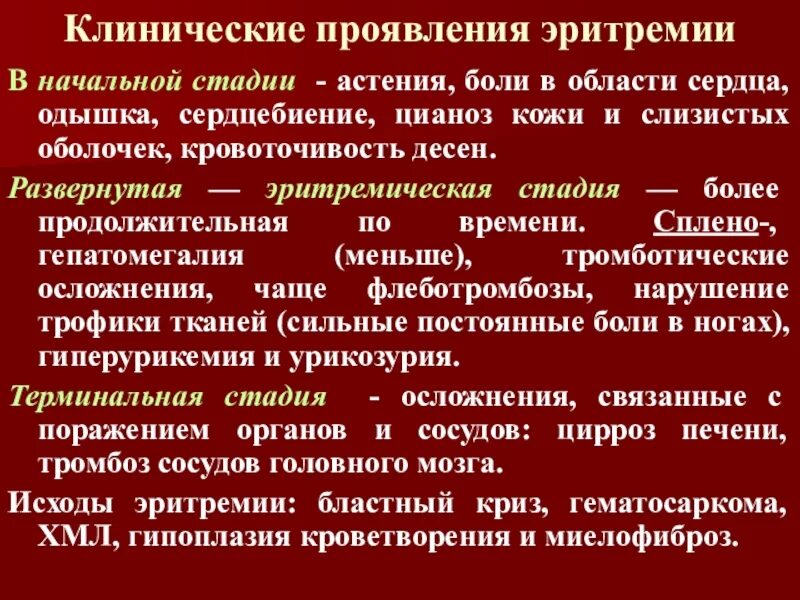 Клинические проявления эритремии

В начальной стадии - астения, боли в области сердца, одышка, сердцебиение, цианоз кожи и слизистых оболочек, кровоточивость десен.

Развернутая — эритремическая стадия — более продолжительная по времени. Сплено-, гепатомегалия (меньше), тромботические осложнения, чаще флеботромбозы, нарушение трофики тканей (сильные постоянные боли в ногах), гиперурикемия и урикозурия.

Терминальная стадия - осложнения, связанные с поражением органов и сосудов: цирроз печени, тромбоз сосудов головного мозга.

Исходы эритремии: бластный криз, гематосаркома, ХМЛ, гипоплазия кроветворения и миелофиброз.